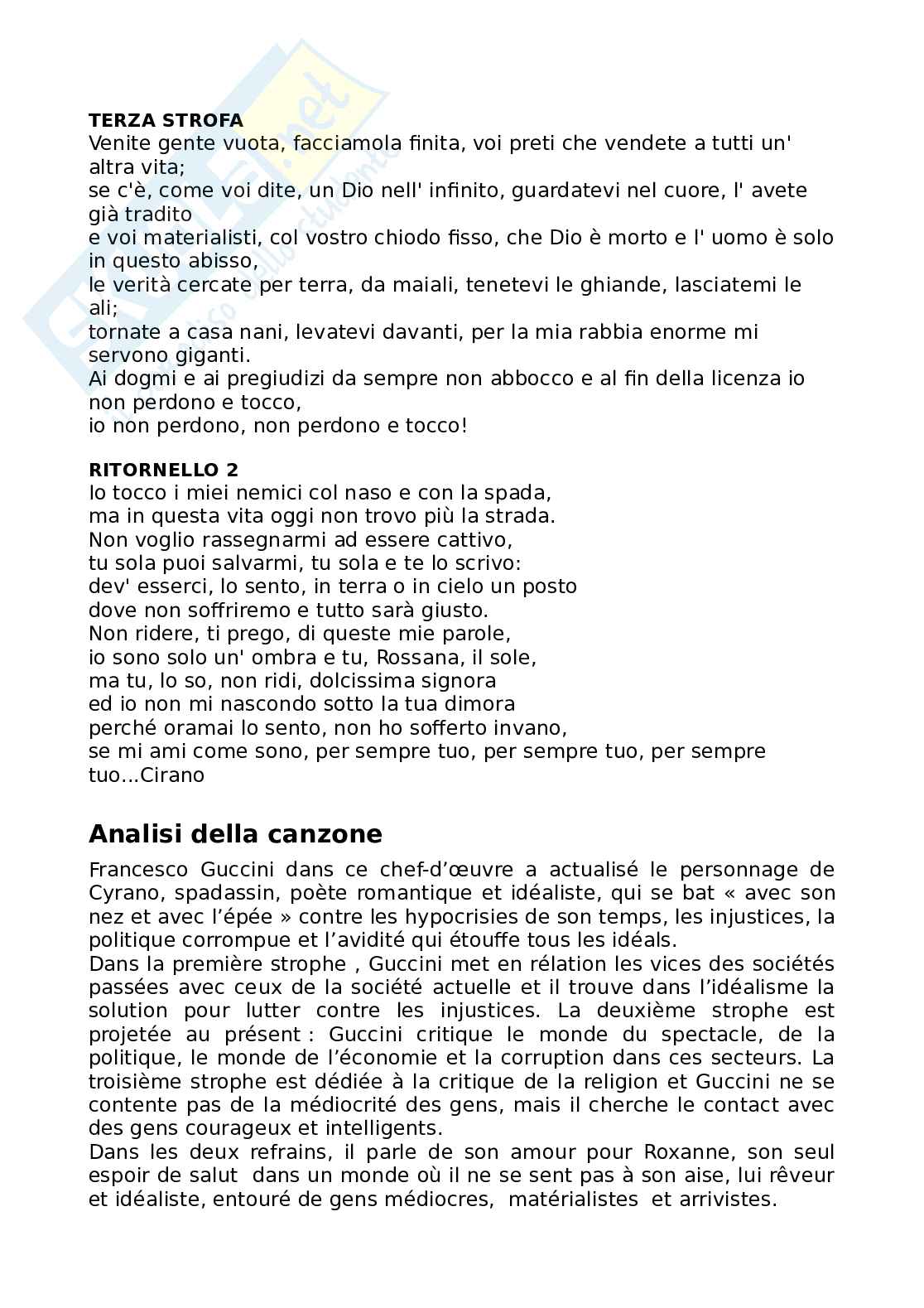 TERZA STROFA
Venite gente vuota, facciamola finita, voi preti che vendete a tutti un' altra vita;
se c'è, come voi dite, un Dio nell' infinito, guardatevi nel cuore, l' avete già tradito
e voi materialisti, col vostro chiodo fisso, che Dio è morto e l' uomo è solo in questo abisso,
le verità cercate per terra, da maiali, tenetevi le ghiande, lasciatemi le ali;
tornate a casa nani, levatevi davanti, per la mia rabbia enorme mi servono giganti.
Ai dogmi e ai pregiudizi da sempre non abbocco e al fin della licenza io non perdono e tocco,
io non perdono, non perdono e tocco!

RITORNELLO 2
Io tocco i miei nemici col naso e con la spada,
ma in questa vita oggi non trovo più la strada.
Non voglio rassegnarmi ad essere cattivo,
tu sola puoi salvarmi, tu sola e te lo scrivo:
dev' esserci, lo sento, in terra o in cielo un posto
dove non soffriremo e tutto sarà giusto.
Non ridere, ti prego, di queste mie parole,
io sono solo un' ombra e tu, Rossana, il sole,
ma tu, lo so, non ridi, dolcissima signora
ed io non mi nascondo sotto la tua dimora
perché oramai lo sento, non ho sofferto invano,
se mi ami come sono, per sempre tuo, per sempre tuo, per sempre tuo...Cirano

Analisi della canzone
Francesco Guccini dans ce chef-d'œuvre a actualisé le personnage de Cyrano, spadassin, poète romantique et idéaliste, qui se bat « avec son nez et avec l'épée » contre les hypocrisies de son temps, les injustices, la politique corrompue et l'avidité qui étouffe tous les idéals.
Dans la première strophe , Guccini met en rélation les vices des sociétés passées avec ceux de la société actuelle et il trouve dans l'idéalisme la solution pour lutter contre les injustices. La deuxième strophe est projetée au présent : Guccini critique le monde du spectacle, de la politique, le monde de l'économie et la corruption dans ces secteurs. La troisième strophe est dédiée à la critique de la religion et Guccini ne se contente pas de la médiocrité des gens, mais il cherche le contact avec des gens courageux et intelligents.
Dans les deux refrains, il parle de son amour pour Roxanne, son seul espoir de salut dans un monde où il ne se sent pas à son aise, lui rêveur et idéaliste, entouré de gens médiocres, matérialistes et arrivistes.